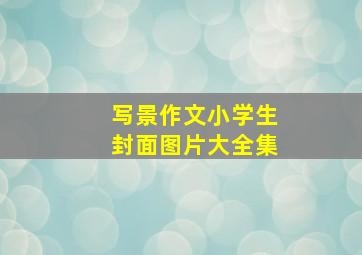 写景作文小学生
封面图片大全集